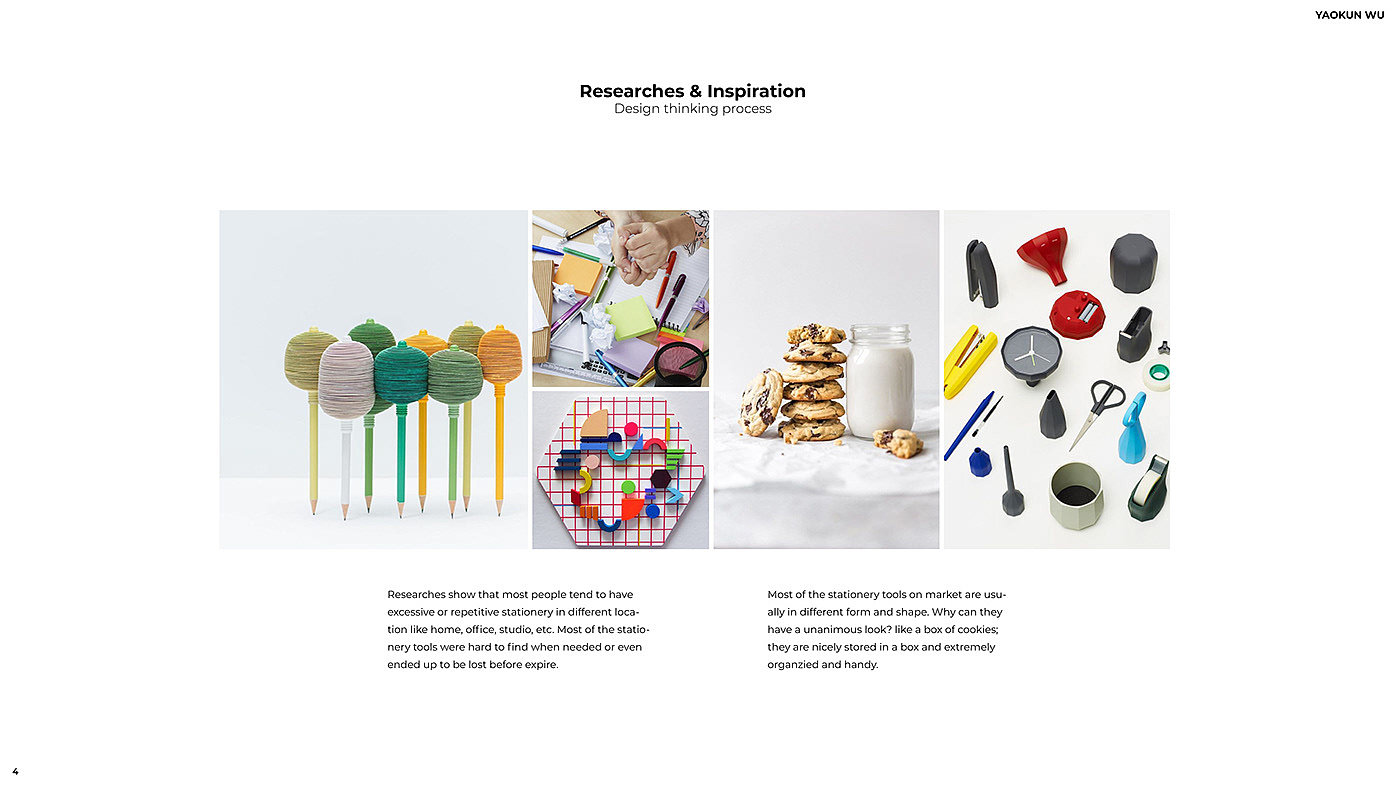 YAOKUN WU

Researches & Inspiration
Design thinking process

Researches show that most people tend to have excessive or repetitive stationery in different location like home, office, studio, etc. Most of the stationery tools were hard to find when needed or even ended up to be lost before expire.

Most of the stationery tools on market are usually in different form and shape. Why can they have a unanimous look? like a box of cookies; they are nicely stored in a box and extremely organzied and handy.

4